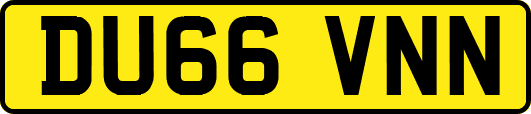 DU66 VNN